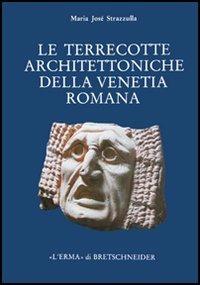 Maria José Strazzulla

LE TERRECOTTE ARCHITETTONICHE DELLA VENETIA ROMANA

«L'ERMA» di BRETSCHNEIDER